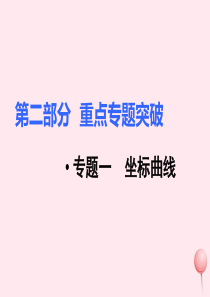 第二部分 重点专题突破

• 专题一 坐标曲线